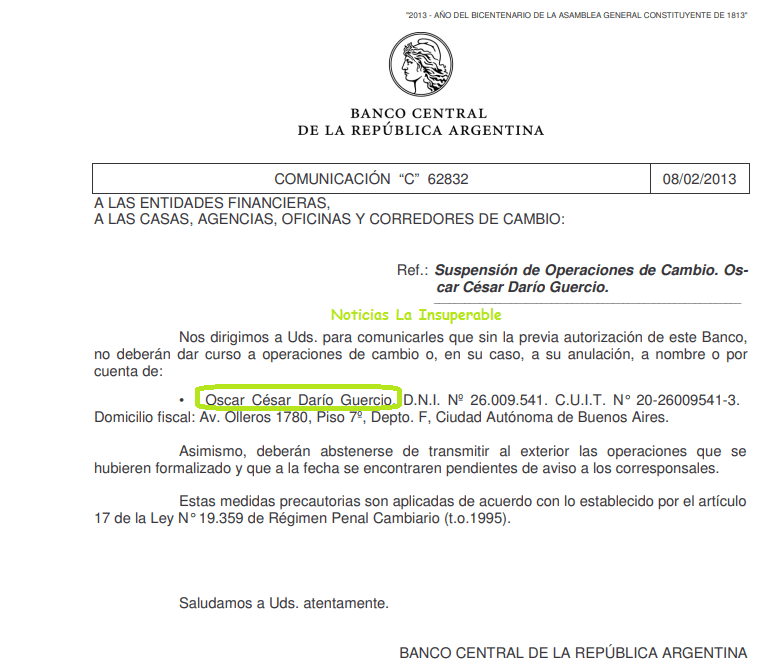 "2013 - AÑO DEL BICENTENARIO DE LA ASAMBLEA GENERAL CONSTITUYENTE DE 1813"

BANCO CENTRAL
DE LA REPÚBLICA ARGENTINA

| COMUNICACIÓN "C" 62832 | 08/02/2013 |
|---|---|

A LAS ENTIDADES FINANCIERAS,
A LAS CASAS, AGENCIAS, OFICINAS Y CORREDORES DE CAMBIO:

Ref.: Suspensión de Operaciones de Cambio. Oscar César Darío Guercio.

Noticias La Insuperable

Nos dirigimos a Uds. para comunicarles que sin la previa autorización de este Banco, no deberán dar curso a operaciones de cambio o, en su caso, a su anulación, a nombre o por cuenta de:

• Oscar César Darío Guercio D.N.I. Nº 26.009.541. C.U.I.T. N° 20-26009541-3. Domicilio fiscal: Av. Olleros 1780, Piso 7º, Depto. F, Ciudad Autónoma de Buenos Aires.

Asimismo, deberán abstenerse de transmitir al exterior las operaciones que se hubieren formalizado y que a la fecha se encontraren pendientes de aviso a los corresponsales.

Estas medidas precautorias son aplicadas de acuerdo con lo establecido por el artículo 17 de la Ley N° 19.359 de Régimen Penal Cambiario (t.o.1995).

Saludamos a Uds. atentamente.

BANCO CENTRAL DE LA REPÚBLICA ARGENTINA